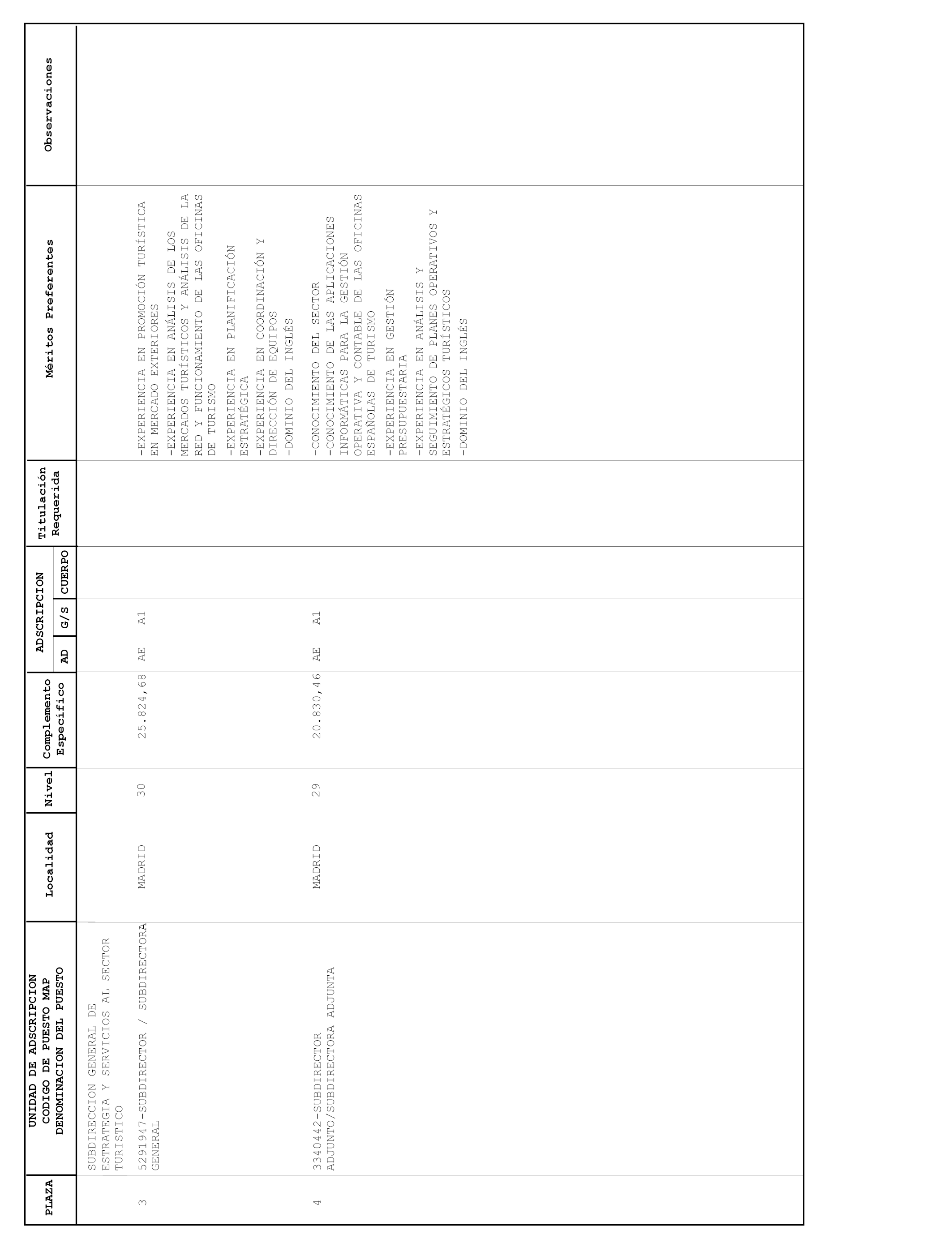 | PLAZA | UNIDAD DE ADSCRIPCION CODIGO DE PUESTO MAP DENOMINACION DEL PUESTO | Localidad | Nivel | Complemento Específico | ADSCRIPCION AD | ADSCRIPCION G/S | ADSCRIPCION CUERPO | Titulación Requerida | Méritos Preferentes | Observaciones |
|---|---|---|---|---|---|---|---|---|---|---|
| | SUBDIRECCION GENERAL DE ESTRATEGIA Y SERVICIOS AL SECTOR TURISTICO | | | | | | | | | |
| 3 | 5291947-SUBDIRECTOR / SUBDIRECTORA GENERAL | MADRID | 30 | 25.824,68 | AE | A1 | | | -EXPERIENCIA EN PROMOCIÓN TURÍSTICA EN MERCADO EXTERIORES -EXPERIENCIA EN ANÁLISIS DE LOS MERCADOS TURÍSTICOS Y ANÁLISIS DE LA RED Y FUNCIONAMIENTO DE LAS OFICINAS DE TURISMO -EXPERIENCIA EN PLANIFICACIÓN ESTRATÉGICA -EXPERIENCIA EN COORDINACIÓN Y DIRECCIÓN DE EQUIPOS -DOMINIO DEL INGLÉS | |
| 4 | 3340442-SUBDIRECTOR ADJUNTO/SUBDIRECTORA ADJUNTA | MADRID | 29 | 20.830,46 | AE | A1 | | | -CONOCIMIENTO DEL SECTOR -CONOCIMIENTO DE LAS APLICACIONES INFORMÁTICAS PARA LA GESTIÓN OPERATIVA Y CONTABLE DE LAS OFICINAS ESPAÑOLAS DE TURISMO -EXPERIENCIA EN GESTIÓN PRESUPUESTARIA -EXPERIENCIA EN ANÁLISIS Y SEGUIMIENTO DE PLANES OPERATIVOS Y ESTRATÉGICOS TURÍSTICOS -DOMINIO DEL INGLÉS | |